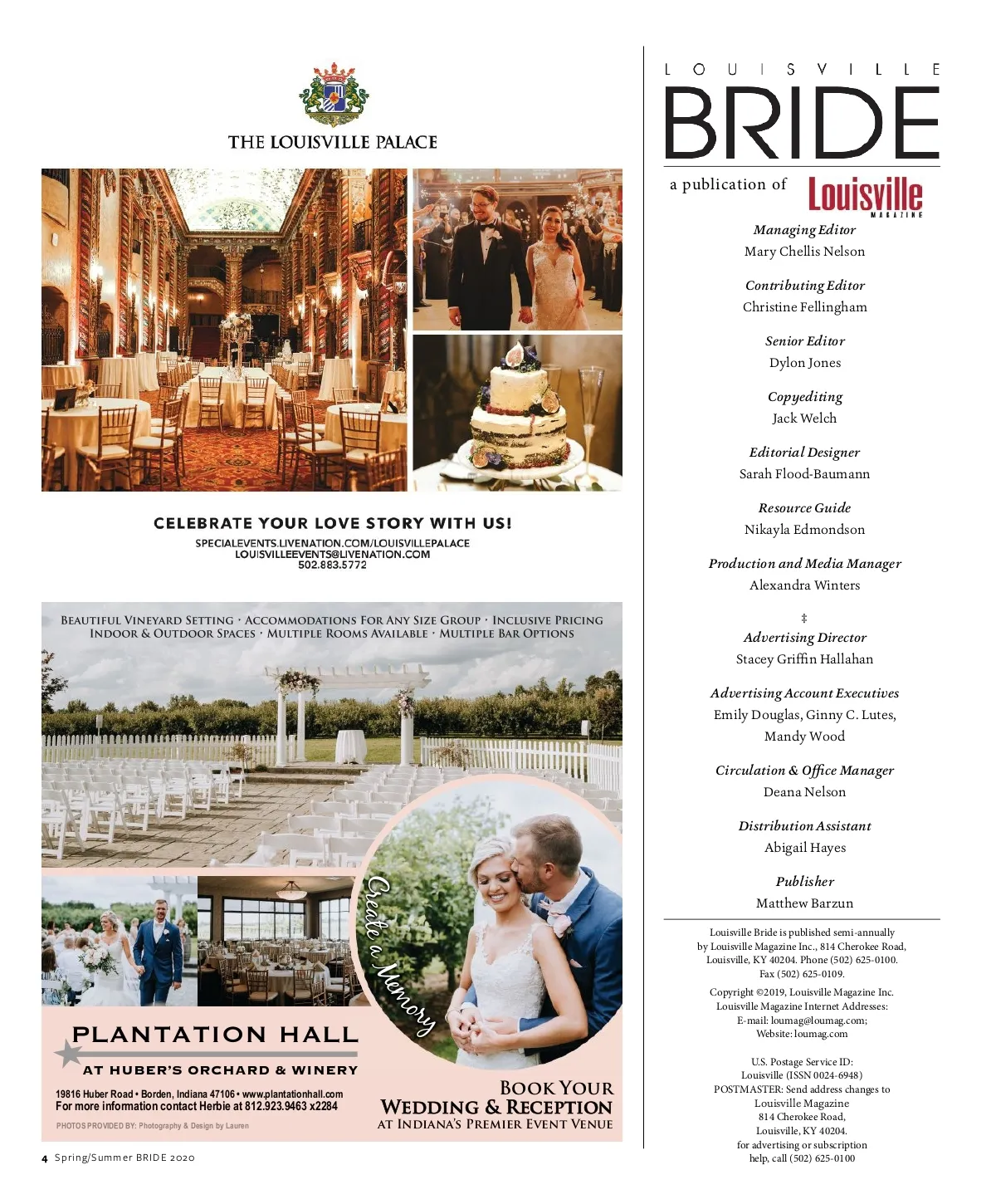 THE LOUISVILLE PALACE

CELEBRATE YOUR LOVE STORY WITH US!
SPECIALEVENTS.LIVENATION.COM/LOUISVILLEPALACE
LOUISVILLEEVENTS@LIVENATION.COM
502.883.5772

BEAUTIFUL VINEYARD SETTING · ACCOMMODATIONS FOR ANY SIZE GROUP · INCLUSIVE PRICING
INDOOR & OUTDOOR SPACES · MULTIPLE ROOMS AVAILABLE · MULTIPLE BAR OPTIONS

Create a Memory

PLANTATION HALL
AT HUBER'S ORCHARD & WINERY

19816 Huber Road • Borden, Indiana 47106 • www.plantationhall.com
For more information contact Herbie at 812.923.9463 x2284

PHOTOS PROVIDED BY: Photography & Design by Lauren

BOOK YOUR
WEDDING & RECEPTION
AT INDIANA'S PREMIER EVENT VENUE

4 Spring/Summer BRIDE 2020

LOUISVILLE
BRIDE
a publication of Louisville MAGAZINE

Managing Editor
Mary Chellis Nelson

Contributing Editor
Christine Fellingham

Senior Editor
Dylon Jones

Copyediting
Jack Welch

Editorial Designer
Sarah Flood-Baumann

Resource Guide
Nikayla Edmondson

Production and Media Manager
Alexandra Winters

‡

Advertising Director
Stacey Griffin Hallahan

Advertising Account Executives
Emily Douglas, Ginny C. Lutes, Mandy Wood

Circulation & Office Manager
Deana Nelson

Distribution Assistant
Abigail Hayes

Publisher
Matthew Barzun

Louisville Bride is published semi-annually by Louisville Magazine Inc., 814 Cherokee Road, Louisville, KY 40204. Phone (502) 625-0100. Fax (502) 625-0109.

Copyright ©2019, Louisville Magazine Inc. Louisville Magazine Internet Addresses: E-mail: loumag@loumag.com; Website: loumag.com

U.S. Postage Service ID: Louisville (ISSN 0024-6948) POSTMASTER: Send address changes to Louisville Magazine 814 Cherokee Road, Louisville, KY 40204. for advertising or subscription help, call (502) 625-0100